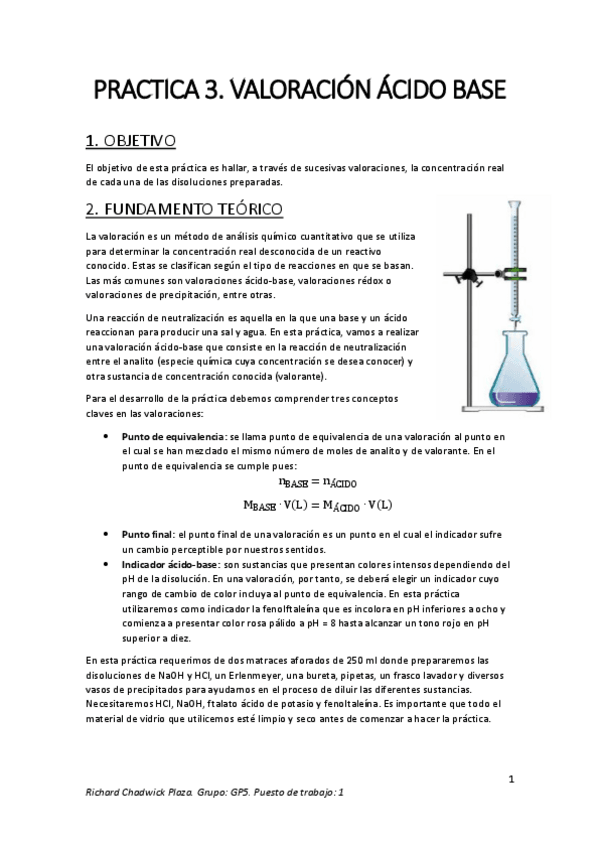 PRACTICA 3. VALORACIÓN ÁCIDO BASE

1. OBJETIVO

El objetivo de esta práctica es hallar, a través de sucesivas valoraciones, la concentración real de cada una de las disoluciones preparadas.

2. FUNDAMENTO TEÓRICO

La valoración es un método de análisis químico cuantitativo que se utiliza para determinar la concentración real desconocida de un reactivo conocido. Estas se clasifican según el tipo de reacciones en que se basan. Las más comunes son valoraciones ácido-base, valoraciones rédox o valoraciones de precipitación, entre otras.

Una reacción de neutralización es aquella en la que una base y un ácido reaccionan para producir una sal y agua. En esta práctica, vamos a realizar una valoración ácido-base que consiste en la reacción de neutralización entre el analito (especie química cuya concentración se desea conocer) y otra sustancia de concentración conocida (valorante).

Para el desarrollo de la práctica debemos comprender tres conceptos claves en las valoraciones:

• Punto de equivalencia: se llama punto de equivalencia de una valoración al punto en el cual se han mezclado el mismo número de moles de analito y de valorante. En el punto de equivalencia se cumple pues:

$n_{BASE} = n_{ÁCIDO}$

$M_{BASE} \cdot V(L) = M_{ÁCIDO} \cdot V(L)$

• Punto final: el punto final de una valoración es un punto en el cual el indicador sufre un cambio perceptible por nuestros sentidos.

• Indicador ácido-base: son sustancias que presentan colores intensos dependiendo del pH de la disolución. En una valoración, por tanto, se deberá elegir un indicador cuyo rango de cambio de color incluya al punto de equivalencia. En esta práctica utilizaremos como indicador la fenolftaleína que es incolora en pH inferiores a ocho y comienza a presentar color rosa pálido a pH = 8 hasta alcanzar un tono rojo en pH superior a diez.

En esta práctica requerimos de dos matraces aforados de 250 ml donde prepararemos las disoluciones de NaOH y HCl, un Erlenmeyer, una bureta, pipetas, un frasco lavador y diversos vasos de precipitados para ayudarnos en el proceso de diluir las diferentes sustancias. Necesitaremos HCl, NaOH, ftalato ácido de potasio y fenolftaleína. Es importante que todo el material de vidrio que utilicemos esté limpio y seco antes de comenzar a hacer la práctica.

1

Richard Chadwick Plaza. Grupo: GP5. Puesto de trabajo: 1